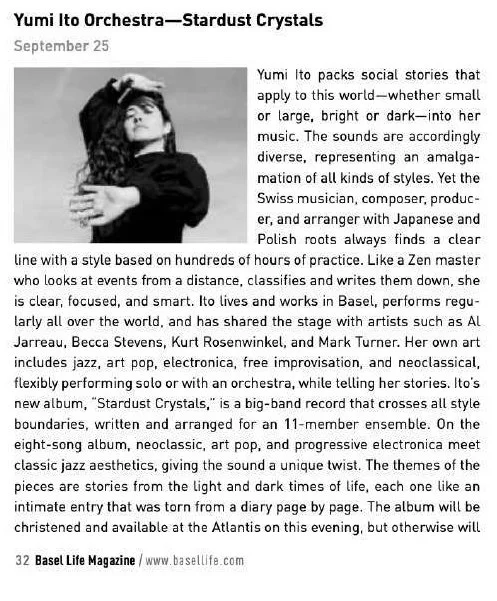 Yumi Ito Orchestra—Stardust Crystals

September 25

Yumi Ito packs social stories that apply to this world—whether small or large, bright or dark—into her music. The sounds are accordingly diverse, representing an amalgamation of all kinds of styles. Yet the Swiss musician, composer, producer, and arranger with Japanese and Polish roots always finds a clear line with a style based on hundreds of hours of practice. Like a Zen master who looks at events from a distance, classifies and writes them down, she is clear, focused, and smart. Ito lives and works in Basel, performs regularly all over the world, and has shared the stage with artists such as Al Jarreau, Becca Stevens, Kurt Rosenwinkel, and Mark Turner. Her own art includes jazz, art pop, electronica, free improvisation, and neoclassical, flexibly performing solo or with an orchestra, while telling her stories. Ito's new album, "Stardust Crystals," is a big-band record that crosses all style boundaries, written and arranged for an 11-member ensemble. On the eight-song album, neoclassic, art pop, and progressive electronica meet classic jazz aesthetics, giving the sound a unique twist. The themes of the pieces are stories from the light and dark times of life, each one like an intimate entry that was torn from a diary page by page. The album will be christened and available at the Atlantis on this evening, but otherwise will

32 Basel Life Magazine / www.basellife.com